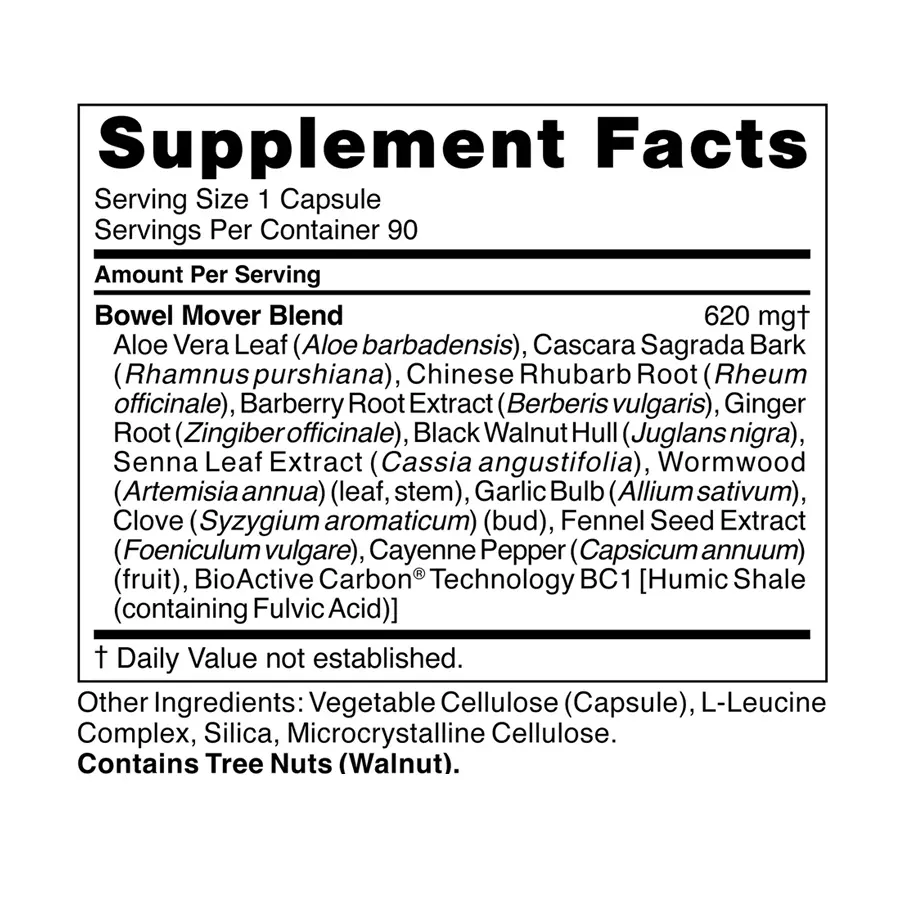 Supplement Facts

Serving Size 1 Capsule
Servings Per Container 90

Amount Per Serving

Bowel Mover Blend 620 mg†

Aloe Vera Leaf (Aloe barbadensis), Cascara Sagrada Bark (Rhamnus purshiana), Chinese Rhubarb Root (Rheum officinale), Barberry Root Extract (Berberis vulgaris), Ginger Root (Zingiber officinale), Black Walnut Hull (Juglans nigra), Senna Leaf Extract (Cassia angustifolia), Wormwood (Artemisia annua) (leaf, stem), Garlic Bulb (Allium sativum), Clove (Syzygium aromaticum) (bud), Fennel Seed Extract (Foeniculum vulgare), Cayenne Pepper (Capsicum annuum) (fruit), BioActive Carbon® Technology BC1 [Humic Shale (containing Fulvic Acid)]

† Daily Value not established.

Other Ingredients: Vegetable Cellulose (Capsule), L-Leucine Complex, Silica, Microcrystalline Cellulose.
Contains Tree Nuts (Walnut).